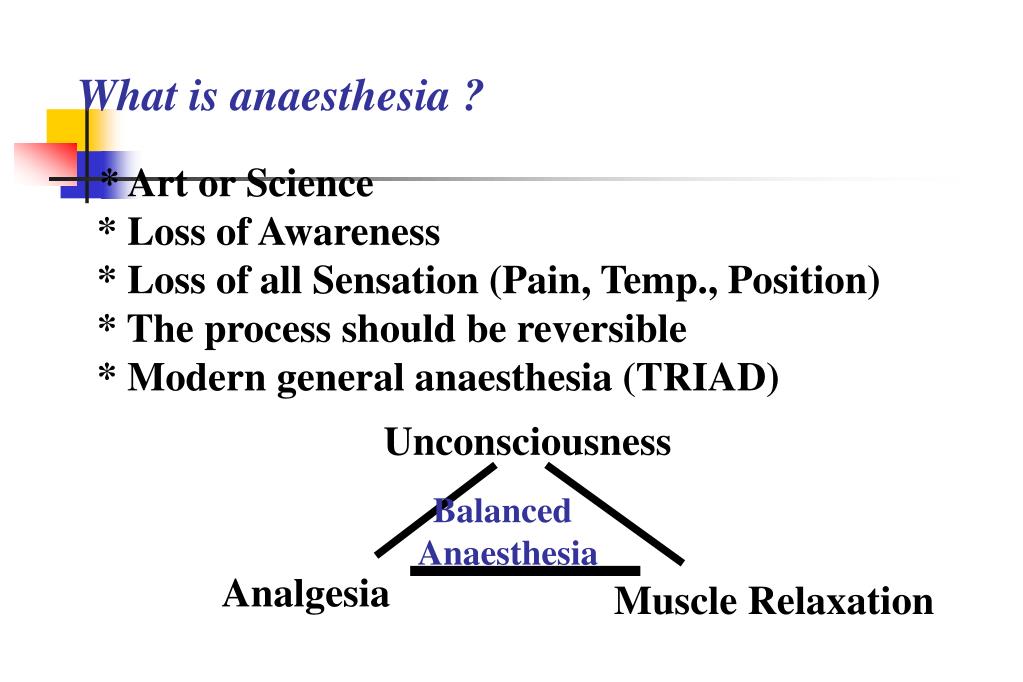 What is anaesthesia ?

* Art or Science
* Loss of Awareness
* Loss of all Sensation (Pain, Temp., Position)
* The process should be reversible
* Modern general anaesthesia (TRIAD)

Unconsciousness

Balanced Anaesthesia

Analgesia

Muscle Relaxation